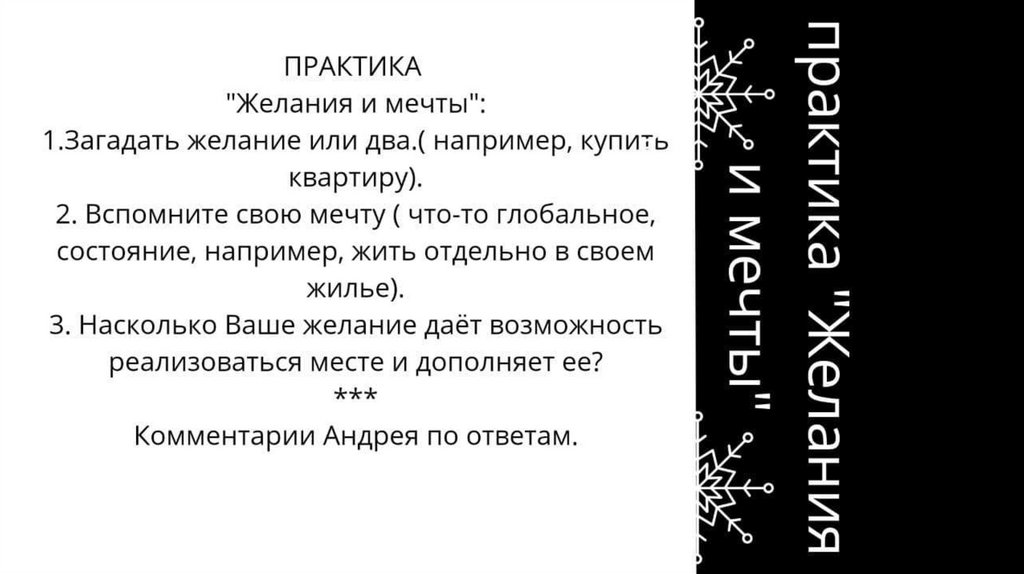 ПРАКТИКА
"Желания и мечты":
1.Загадать желание или два.( например, купить квартиру).
2. Вспомните свою мечту ( что-то глобальное, состояние, например, жить отдельно в своем жилье).
3. Насколько Ваше желание даёт возможность реализоваться месте и дополняет ее?
***
Комментарии Андрея по ответам.

практика "Желания и мечты"